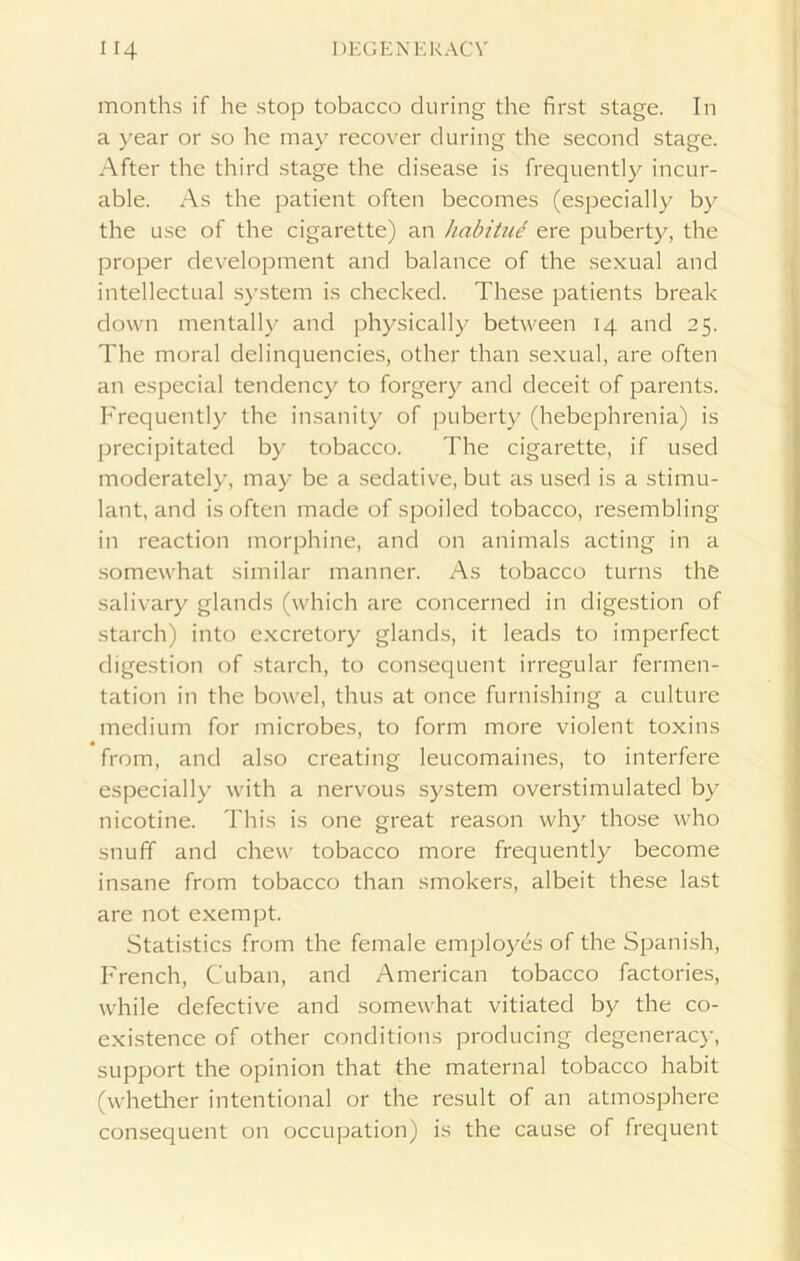 114 DEGENERACY

months if he stop tobacco during the first stage. In a year or so he may recover during the second stage. After the third stage the disease is frequently incurable. As the patient often becomes (especially by the use of the cigarette) an habitué ere puberty, the proper development and balance of the sexual and intellectual system is checked. These patients break down mentally and physically between 14 and 25. The moral delinquencies, other than sexual, are often an especial tendency to forgery and deceit of parents. Frequently the insanity of puberty (hebephrenia) is precipitated by tobacco. The cigarette, if used moderately, may be a sedative, but as used is a stimulant, and is often made of spoiled tobacco, resembling in reaction morphine, and on animals acting in a somewhat similar manner. As tobacco turns the salivary glands (which are concerned in digestion of starch) into excretory glands, it leads to imperfect digestion of starch, to consequent irregular fermentation in the bowel, thus at once furnishing a culture medium for microbes, to form more violent toxins from, and also creating leucomaines, to interfere especially with a nervous system overstimulated by nicotine. This is one great reason why those who snuff and chew tobacco more frequently become insane from tobacco than smokers, albeit these last are not exempt.

Statistics from the female employés of the Spanish, French, Cuban, and American tobacco factories, while defective and somewhat vitiated by the coexistence of other conditions producing degeneracy, support the opinion that the maternal tobacco habit (whether intentional or the result of an atmosphere consequent on occupation) is the cause of frequent